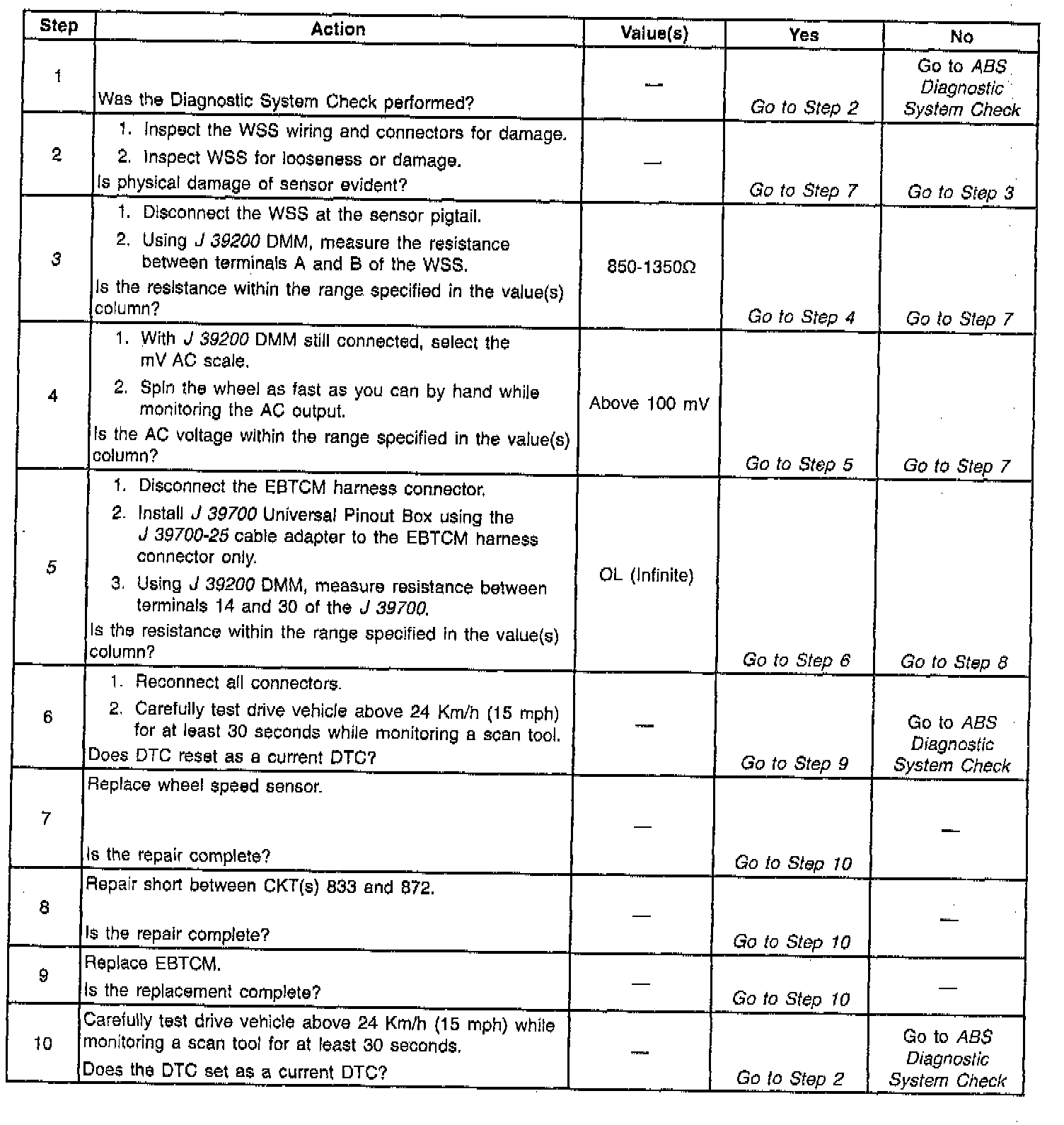 | Step | Action | Value(s) | Yes | No |
|---|---|---|---|---|
| 1 | Was the Diagnostic System Check performed? | — | Go to Step 2 | Go to ABS Diagnostic System Check |
| 2 | 1. Inspect the WSS wiring and connectors for damage. 2. Inspect WSS for looseness or damage. Is physical damage of sensor evident? | — | Go to Step 7 | Go to Step 3 |
| 3 | 1. Disconnect the WSS at the sensor pigtail. 2. Using J 39200 DMM, measure the resistance between terminals A and B of the WSS. Is the resistance within the range specified in the value(s) column? | 850-1350Ω | Go to Step 4 | Go to Step 7 |
| 4 | 1. With J 39200 DMM still connected, select the mV AC scale. 2. Spin the wheel as fast as you can by hand while monitoring the AC output. Is the AC voltage within the range specified in the value(s) column? | Above 100 mV | Go to Step 5 | Go to Step 7 |
| 5 | 1. Disconnect the EBTCM harness connector. 2. Install J 39700 Universal Pinout Box using the J 39700-25 cable adapter to the EBTCM harness connector only. 3. Using J 39200 DMM, measure resistance between terminals 14 and 30 of the J 39700. Is the resistance within the range specified in the value(s) column? | OL (Infinite) | Go to Step 6 | Go to Step 8 |
| 6 | 1. Reconnect all connectors. 2. Carefully test drive vehicle above 24 Km/h (15 mph) for at least 30 seconds while monitoring a scan tool. Does DTC reset as a current DTC? | — | Go to Step 9 | Go to ABS Diagnostic System Check |
| 7 | Replace wheel speed sensor. Is the repair complete? | — | Go to Step 10 | — |
| 8 | Repair short between CKT(s) 833 and 872. Is the repair complete? | — | Go to Step 10 | — |
| 9 | Replace EBTCM. Is the replacement complete? | — | Go to Step 10 | — |
| 10 | Carefully test drive vehicle above 24 Km/h (15 mph) while monitoring a scan tool for at least 30 seconds. Does the DTC set as a current DTC? | — | Go to Step 2 | Go to ABS Diagnostic System Check |